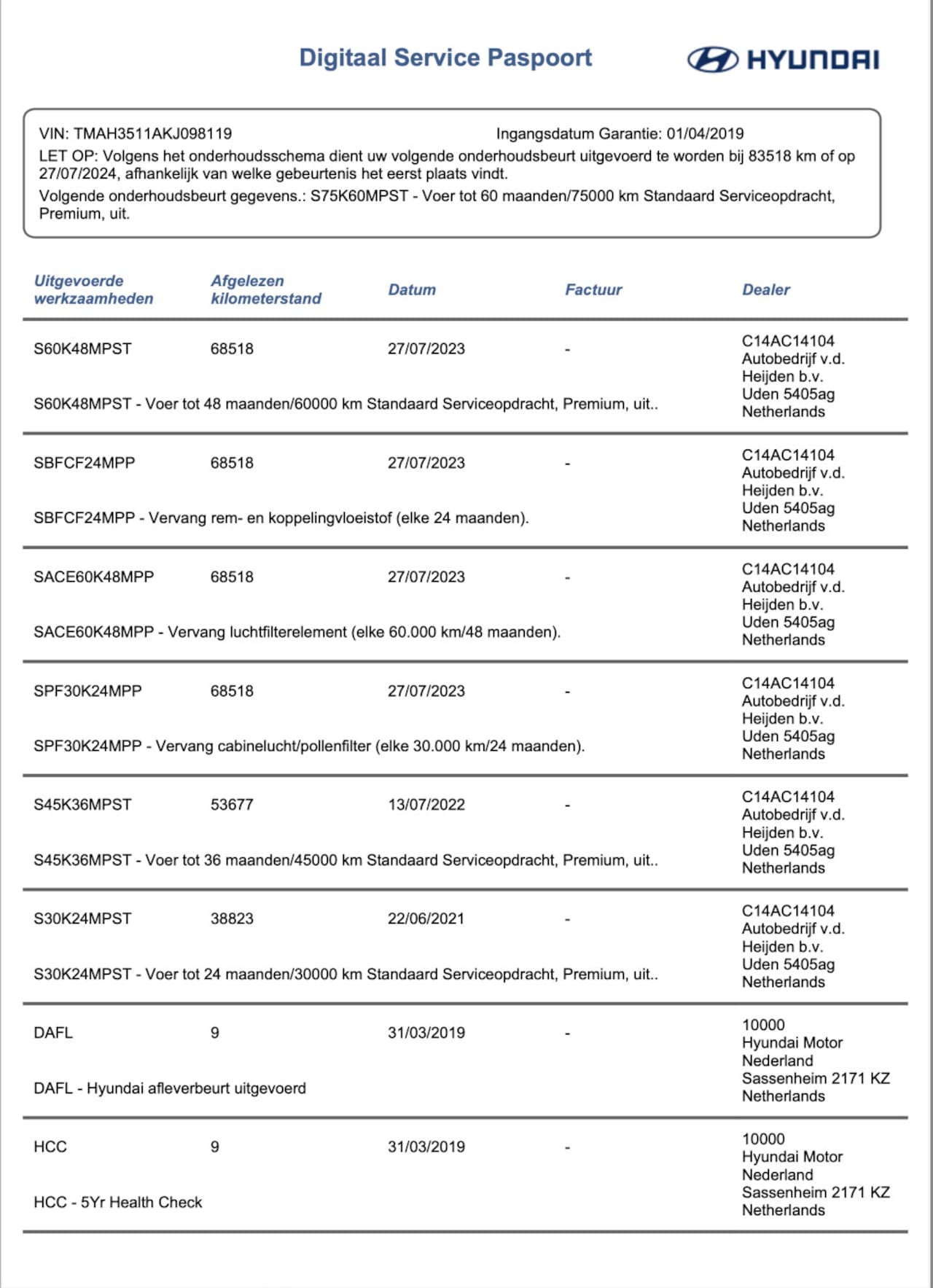 Digitaal Service Paspoort

HYUNDAI

VIN: TMAH3511AKJ098119 Ingangsdatum Garantie: 01/04/2019
LET OP: Volgens het onderhoudsschema dient uw volgende onderhoudsbeurt uitgevoerd te worden bij 83518 km of op 27/07/2024, afhankelijk van welke gebeurtenis het eerst plaats vindt.
Volgende onderhoudsbeurt gegevens.: S75K60MPST - Voer tot 60 maanden/75000 km Standaard Serviceopdracht, Premium, uit.

| Uitgevoerde werkzaamheden | Afgelezen kilometerstand | Datum | Factuur | Dealer |
|---|---|---|---|---|
| S60K48MPST | 68518 | 27/07/2023 | - | C14AC14104 Autobedrijf v.d. Heijden b.v. Uden 5405ag Netherlands |
| S60K48MPST - Voer tot 48 maanden/60000 km Standaard Serviceopdracht, Premium, uit.. | | | | |
| SBFCF24MPP | 68518 | 27/07/2023 | - | C14AC14104 Autobedrijf v.d. Heijden b.v. Uden 5405ag Netherlands |
| SBFCF24MPP - Vervang rem- en koppelingvloeistof (elke 24 maanden). | | | | |
| SACE60K48MPP | 68518 | 27/07/2023 | - | C14AC14104 Autobedrijf v.d. Heijden b.v. Uden 5405ag Netherlands |
| SACE60K48MPP - Vervang luchtfilterelement (elke 60.000 km/48 maanden). | | | | |
| SPF30K24MPP | 68518 | 27/07/2023 | - | C14AC14104 Autobedrijf v.d. Heijden b.v. Uden 5405ag Netherlands |
| SPF30K24MPP - Vervang cabinelucht/pollenfilter (elke 30.000 km/24 maanden). | | | | |
| S45K36MPST | 53677 | 13/07/2022 | - | C14AC14104 Autobedrijf v.d. Heijden b.v. Uden 5405ag Netherlands |
| S45K36MPST - Voer tot 36 maanden/45000 km Standaard Serviceopdracht, Premium, uit.. | | | | |
| S30K24MPST | 38823 | 22/06/2021 | - | C14AC14104 Autobedrijf v.d. Heijden b.v. Uden 5405ag Netherlands |
| S30K24MPST - Voer tot 24 maanden/30000 km Standaard Serviceopdracht, Premium, uit.. | | | | |
| DAFL | 9 | 31/03/2019 | - | 10000 Hyundai Motor Nederland Sassenheim 2171 KZ Netherlands |
| DAFL - Hyundai afleverbeurt uitgevoerd | | | | |
| HCC | 9 | 31/03/2019 | - | 10000 Hyundai Motor Nederland Sassenheim 2171 KZ Netherlands |
| HCC - 5Yr Health Check | | | | |